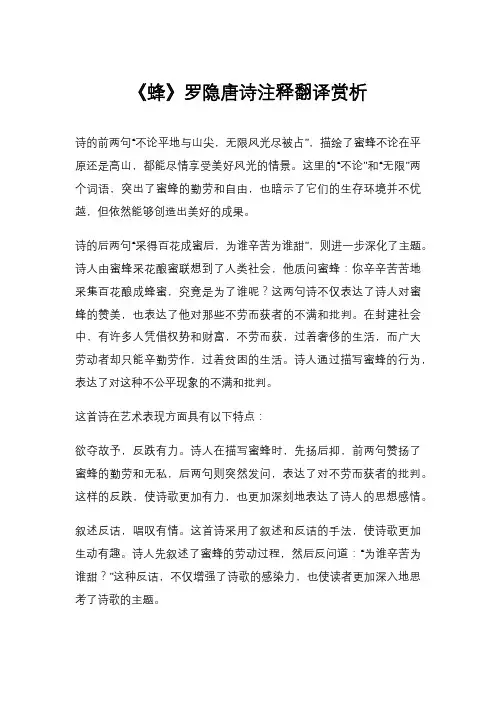 《蜂》罗隐唐诗注释翻译赏析

诗的前两句“不论平地与山尖，无限风光尽被占”，描绘了蜜蜂不论在平原还是高山，都能尽情享受美好风光的情景。这里的“不论”和“无限”两个词语，突出了蜜蜂的勤劳和自由，也暗示了它们的生存环境并不优越，但依然能够创造出美好的成果。

诗的后两句“采得百花成蜜后，为谁辛苦为谁甜”，则进一步深化了主题。诗人由蜜蜂采花酿蜜联想到了人类社会，他质问蜜蜂：你辛辛苦苦地采集百花酿成蜂蜜，究竟是为了谁呢？这两句诗不仅表达了诗人对蜜蜂的赞美，也表达了他对那些不劳而获者的不满和批判。在封建社会中，有许多人凭借权势和财富，不劳而获，过着奢侈的生活，而广大劳动者却只能辛勤劳作，过着贫困的生活。诗人通过描写蜜蜂的行为，表达了对这种不公平现象的不满和批判。

这首诗在艺术表现方面具有以下特点：

欲夺故予，反跌有力。诗人在描写蜜蜂时，先扬后抑，前两句赞扬了蜜蜂的勤劳和无私，后两句则突然发问，表达了对不劳而获者的批判。这样的反跌，使诗歌更加有力，也更加深刻地表达了诗人的思想感情。

叙述反诘，唱叹有情。这首诗采用了叙述和反诘的手法，使诗歌更加生动有趣。诗人先叙述了蜜蜂的劳动过程，然后反问道：“为谁辛苦为谁甜？”这种反诘，不仅增强了诗歌的感染力，也使读者更加深入地思考了诗歌的主题。